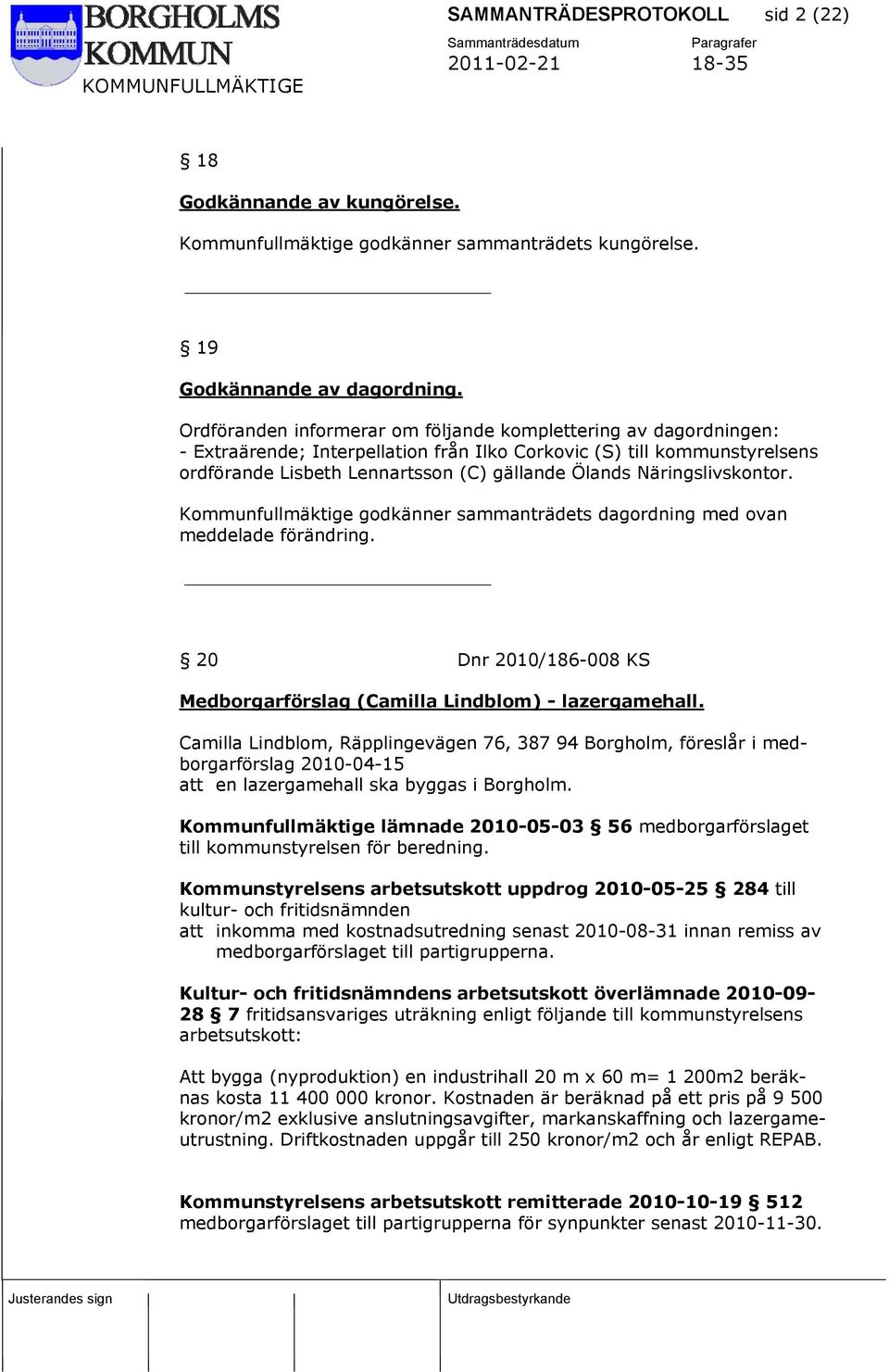 BORGHOLMS KOMMUN
KOMMUNFULLMÄKTIGE

SAMMANTRÄDESPROTOKOLL sid 2 (22)
Sammanträdesdatum 2011-02-21
Paragrafer 18-35

§ 18

Godkännande av kungörelse.

Kommunfullmäktige godkänner sammanträdets kungörelse.

§ 19

Godkännande av dagordning.

Ordföranden informerar om följande komplettering av dagordningen:
- Extraärende; Interpellation från Ilko Corkovic (S) till kommunstyrelsens ordförande Lisbeth Lennartsson (C) gällande Ölands Näringslivskontor.

Kommunfullmäktige godkänner sammanträdets dagordning med ovan meddelade förändring.

§ 20 Dnr 2010/186-008 KS

Medborgarförslag (Camilla Lindblom) - lazergamehall.

Camilla Lindblom, Räpplingevägen 76, 387 94 Borgholm, föreslår i medborgarförslag 2010-04-15
att en lazergamehall ska byggas i Borgholm.

Kommunfullmäktige lämnade 2010-05-03 § 56 medborgarförslaget till kommunstyrelsen för beredning.

Kommunstyrelsens arbetsutskott uppdrog 2010-05-25 § 284 till kultur- och fritidsnämnden
att inkomma med kostnadsutredning senast 2010-08-31 innan remiss av medborgarförslaget till partigrupperna.

Kultur- och fritidsnämndens arbetsutskott överlämnade 2010-09-28 § 7 fritidsansvariges uträkning enligt följande till kommunstyrelsens arbetsutskott:

Att bygga (nyproduktion) en industrihall 20 m x 60 m= 1 200m2 beräknas kosta 11 400 000 kronor. Kostnaden är beräknad på ett pris på 9 500 kronor/m2 exklusive anslutningsavgifter, markanskaffning och lazergameutrustning. Driftkostnaden uppgår till 250 kronor/m2 och år enligt REPAB.

Kommunstyrelsens arbetsutskott remitterade 2010-10-19 § 512 medborgarförslaget till partigrupperna för synpunkter senast 2010-11-30.

Justerandes sign

Utdragsbestyrkande